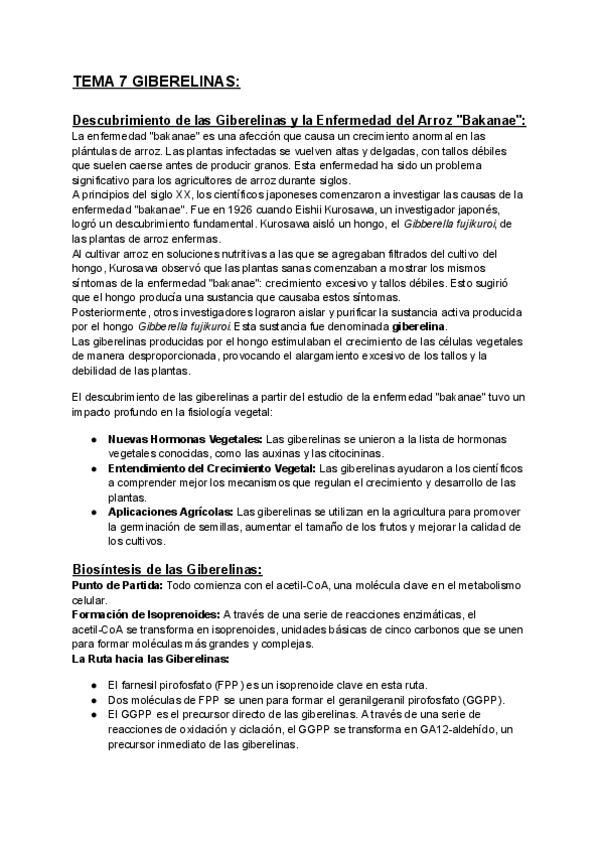 TEMA 7 GIBERELINAS:

Descubrimiento de las Giberelinas y la Enfermedad del Arroz "Bakanae":
La enfermedad "bakanae" es una afección que causa un crecimiento anormal en las plántulas de arroz. Las plantas infectadas se vuelven altas y delgadas, con tallos débiles que suelen caerse antes de producir granos. Esta enfermedad ha sido un problema significativo para los agricultores de arroz durante siglos.
A principios del siglo XX, los científicos japoneses comenzaron a investigar las causas de la enfermedad "bakanae". Fue en 1926 cuando Eishii Kurosawa, un investigador japonés, logró un descubrimiento fundamental. Kurosawa aisló un hongo, el Gibberella fujikuroi, de las plantas de arroz enfermas.
Al cultivar arroz en soluciones nutritivas a las que se agregaban filtrados del cultivo del hongo, Kurosawa observó que las plantas sanas comenzaban a mostrar los mismos síntomas de la enfermedad "bakanae": crecimiento excesivo y tallos débiles. Esto sugirió que el hongo producía una sustancia que causaba estos síntomas.
Posteriormente, otros investigadores lograron aislar y purificar la sustancia activa producida por el hongo Gibberella fujikuroi. Esta sustancia fue denominada giberelina.
Las giberelinas producidas por el hongo estimulaban el crecimiento de las células vegetales de manera desproporcionada, provocando el alargamiento excesivo de los tallos y la debilidad de las plantas.

El descubrimiento de las giberelinas a partir del estudio de la enfermedad "bakanae" tuvo un impacto profundo en la fisiología vegetal:

● Nuevas Hormonas Vegetales: Las giberelinas se unieron a la lista de hormonas vegetales conocidas, como las auxinas y las citocininas.
● Entendimiento del Crecimiento Vegetal: Las giberelinas ayudaron a los científicos a comprender mejor los mecanismos que regulan el crecimiento y desarrollo de las plantas.
● Aplicaciones Agrícolas: Las giberelinas se utilizan en la agricultura para promover la germinación de semillas, aumentar el tamaño de los frutos y mejorar la calidad de los cultivos.

Biosíntesis de las Giberelinas:
Punto de Partida: Todo comienza con el acetil-CoA, una molécula clave en el metabolismo celular.
Formación de Isoprenoides: A través de una serie de reacciones enzimáticas, el acetil-CoA se transforma en isoprenoides, unidades básicas de cinco carbonos que se unen para formar moléculas más grandes y complejas.
La Ruta hacia las Giberelinas:

● El farnesil pirofosfato (FPP) es un isoprenoide clave en esta ruta.
● Dos moléculas de FPP se unen para formar el geranilgeranil pirofosfato (GGPP).
● El GGPP es el precursor directo de las giberelinas. A través de una serie de reacciones de oxidación y ciclación, el GGPP se transforma en GA12-aldehído, un precursor inmediato de las giberelinas.